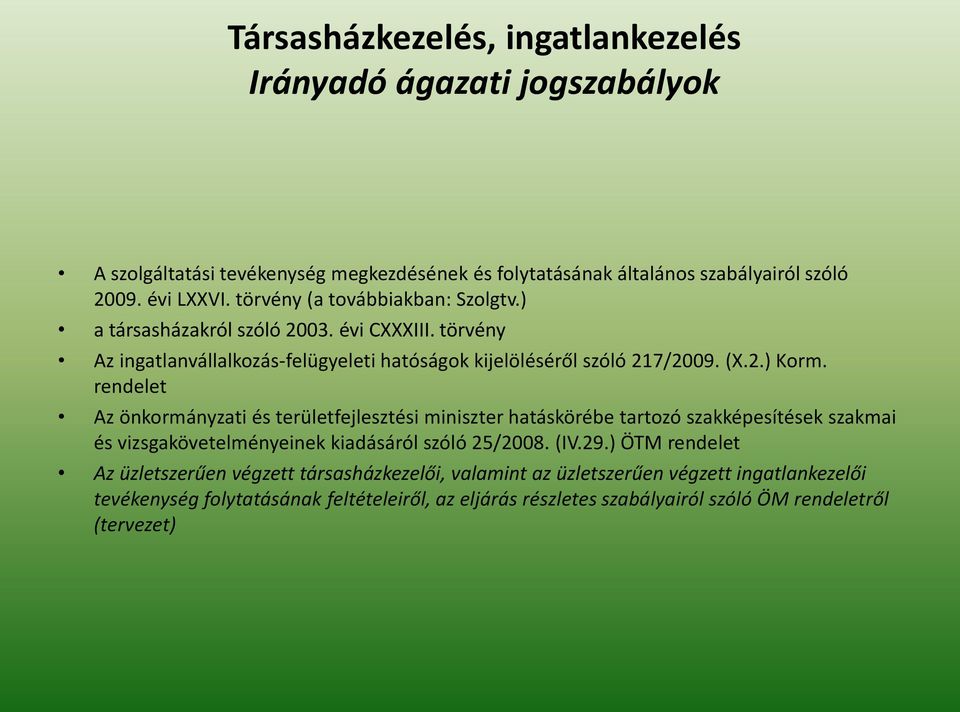 Társasházkezelés, ingatlankezelés
Irányadó ágazati jogszabályok

• A szolgáltatási tevékenység megkezdésének és folytatásának általános szabályairól szóló 2009. évi LXXVI. törvény (a továbbiakban: Szolgtv.)
• a társasházakról szóló 2003. évi CXXXIII. törvény
• Az ingatlanvállalkozás-felügyeleti hatóságok kijelöléséről szóló 217/2009. (X.2.) Korm. rendelet
• Az önkormányzati és területfejlesztési miniszter hatáskörébe tartozó szakképesítések szakmai és vizsgakövetelményeinek kiadásáról szóló 25/2008. (IV.29.) ÖTM rendelet
• Az üzletszerűen végzett társasházkezelői, valamint az üzletszerűen végzett ingatlankezelői tevékenység folytatásának feltételeiről, az eljárás részletes szabályairól szóló ÖM rendeletről (tervezet)